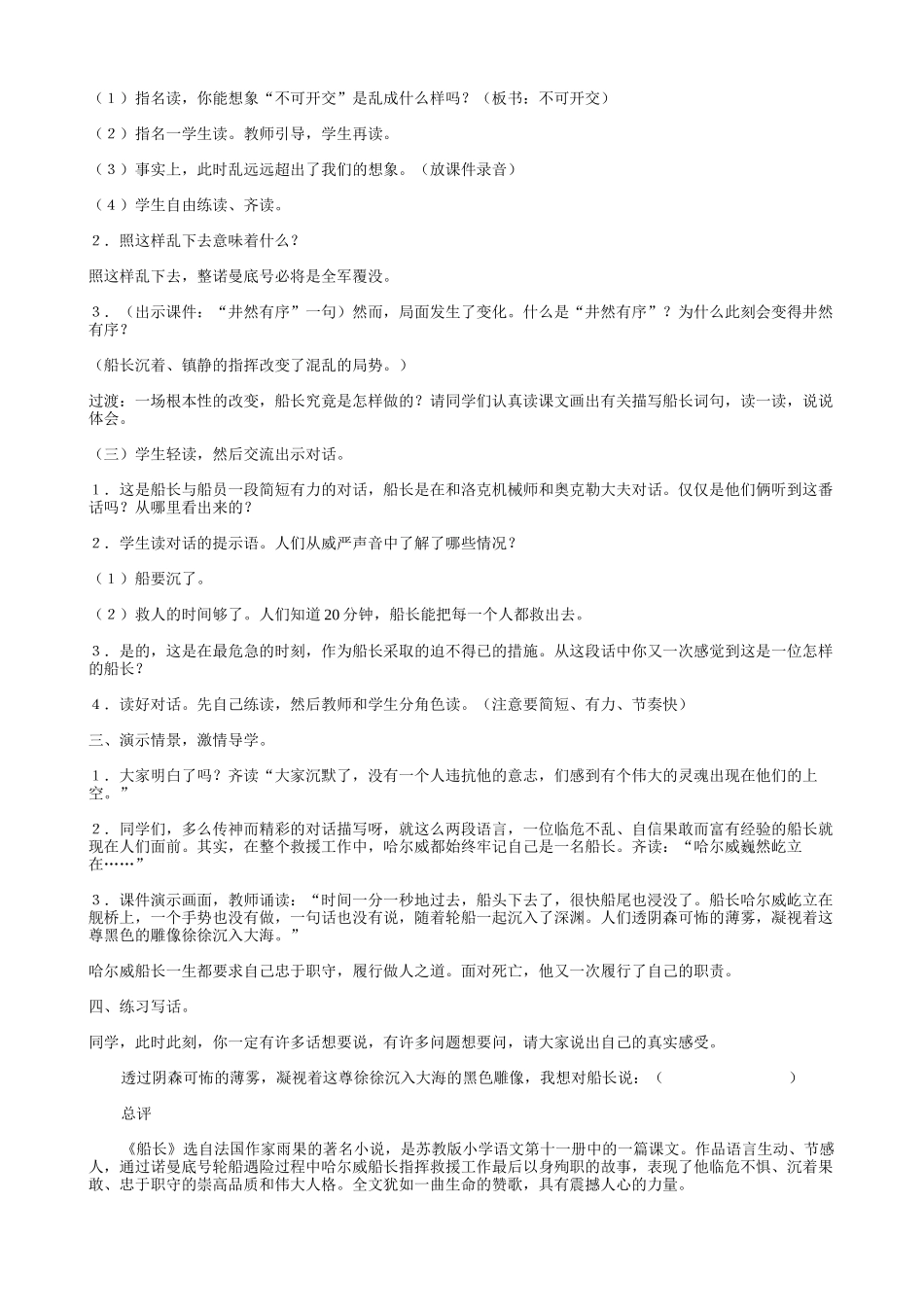 （1）指名读，你能想象“不可开交”是乱成什么样吗？（板书：不可开交）

（2）指名一学生读。教师引导，学生再读。

（3）事实上，此时乱远远超出了我们的想象。（放课件录音）

（4）学生自由练读、齐读。

2．照这样乱下去意味着什么？

照这样乱下去，整诺曼底号必将是全军覆没。

3．（出示课件：“井然有序”一句）然而，局面发生了变化。什么是“井然有序”？为什么此刻会变得井然有序？

（船长沉着、镇静的指挥改变了混乱的局势。）

过渡：一场根本性的改变，船长究竟是怎样做的？请同学们认真读课文画出有关描写船长词句，读一读，说说体会。

（三）学生轻读，然后交流出示对话。

1．这是船长与船员一段简短有力的对话，船长是在和洛克机械师和奥克勒大夫对话。仅仅是他们俩听到这番话吗？从哪里看出来的？

2．学生读对话的提示语。人们从威严声音中了解了哪些情况？

（1）船要沉了。

（2）救人的时间够了。人们知道20分钟，船长能把每一个人都救出去。

3．是的，这是在最危急的时刻，作为船长采取的迫不得已的措施。从这段话中你又一次感觉到这是一位怎样的船长？

4．读好对话。先自己练读，然后教师和学生分角色读。（注意要简短、有力、节奏快）

三、演示情景，激情导学。

1．大家明白了吗？齐读“大家沉默了，没有一个人违抗他的意志，们感到有个伟大的灵魂出现在他们的上空。”

2．同学们，多么传神而精彩的对话描写呀，就这么两段语言，一位临危不乱、自信果敢而富有经验的船长就现在人们面前。其实，在整个救援工作中，哈尔威都始终牢记自己是一名船长。齐读：“哈尔威巍然屹立在……”

3．课件演示画面，教师诵读：“时间一分一秒地过去，船头下去了，很快船尾也浸没了。船长哈尔威屹立在舰桥上，一个手势也没有做，一句话也没有说，随着轮船一起沉入了深渊。人们透阴森可怖的薄雾，凝视着这尊黑色的雕像徐徐沉入大海。”

哈尔威船长一生都要求自己忠于职守，履行做人之道。面对死亡，他又一次履行了自己的职责。

四、练习写话。

同学，此时此刻，你一定有许多话想要说，有许多问题想要问，请大家说出自己的真实感受。

透过阴森可怖的薄雾，凝视着这尊徐徐沉入大海的黑色雕像，我想对船长说：（ ）

总评

《船长》选自法国作家雨果的著名小说，是苏教版小学语文第十一册中的一篇课文。作品语言生动、节感人，通过诺曼底号轮船遇险过程中哈尔威船长指挥救援工作最后以身殉职的故事，表现了他临危不惧、沉着果敢、忠于职守的崇高品质和伟大人格。全文犹如一曲生命的赞歌，具有震撼人心的力量。